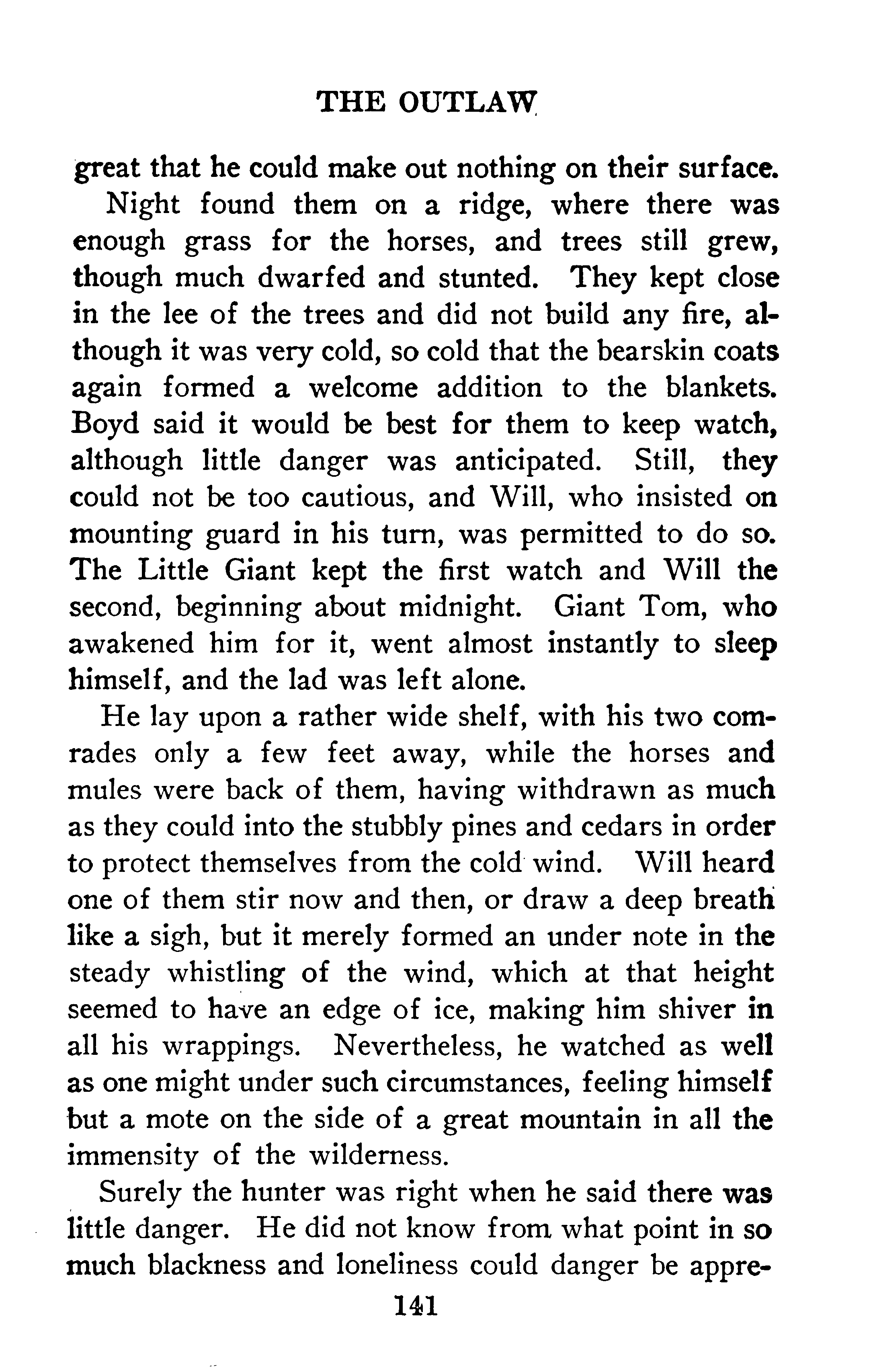 THE OUTLAW

great that he could make out nothing on their surface.

Night found them on a ridge, where there was enough grass for the horses, and trees still grew, though much dwarfed and stunted. They kept close in the lee of the trees and did not build any fire, although it was very cold, so cold that the bearskin coats again formed a welcome addition to the blankets. Boyd said it would be best for them to keep watch, although little danger was anticipated. Still, they could not be too cautious, and Will, who insisted on mounting guard in his turn, was permitted to do so. The Little Giant kept the first watch and Will the second, beginning about midnight. Giant Tom, who awakened him for it, went almost instantly to sleep himself, and the lad was left alone.

He lay upon a rather wide shelf, with his two comrades only a few feet away, while the horses and mules were back of them, having withdrawn as much as they could into the stubbly pines and cedars in order to protect themselves from the cold wind. Will heard one of them stir now and then, or draw a deep breath like a sigh, but it merely formed an under note in the steady whistling of the wind, which at that height seemed to have an edge of ice, making him shiver in all his wrappings. Nevertheless, he watched as well as one might under such circumstances, feeling himself but a mote on the side of a great mountain in all the immensity of the wilderness.

Surely the hunter was right when he said there was little danger. He did not know from what point in so much blackness and loneliness could danger be appre-

141